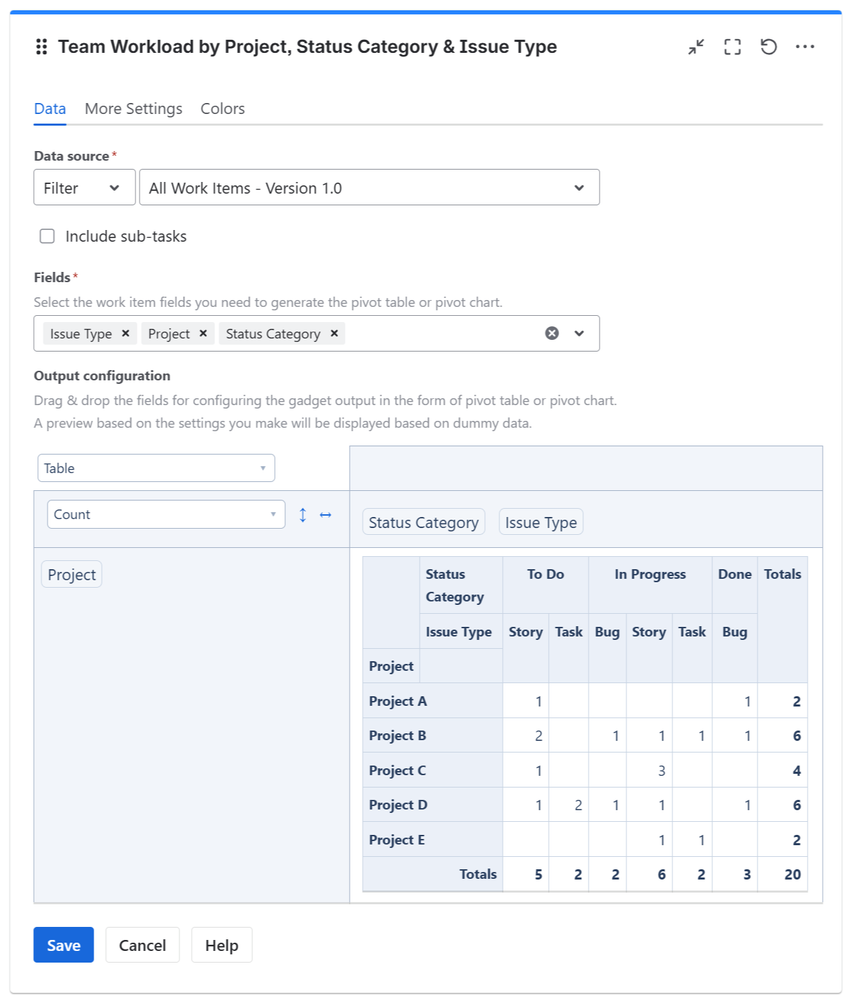 Team Workload by Project, Status Category & Issue Type

Data More Settings Colors

Data source*

Filter All Work Items - Version 1.0

Include sub-tasks

Fields*

Select the work item fields you need to generate the pivot table or pivot chart.

Issue Type × Project × Status Category ×

Output configuration

Drag & drop the fields for configuring the gadget output in the form of pivot table or pivot chart.

A preview based on the settings you make will be displayed based on dummy data.

Table

Count

Status Category Issue Type

Project

| | Status Category | To Do | | In Progress | | | Done | Totals |
|---|---|---|---|---|---|---|---|---|
| | Issue Type | Story | Task | Bug | Story | Task | Bug | |
| Project | | | | | | | | |
| Project A | | 1 | | | | | 1 | 2 |
| Project B | | 2 | | 1 | 1 | 1 | 1 | 6 |
| Project C | | 1 | | | 3 | | | 4 |
| Project D | | 1 | 2 | 1 | 1 | | 1 | 6 |
| Project E | | | | | 1 | 1 | | 2 |
| | Totals | 5 | 2 | 2 | 6 | 2 | 3 | 20 |

Save Cancel Help